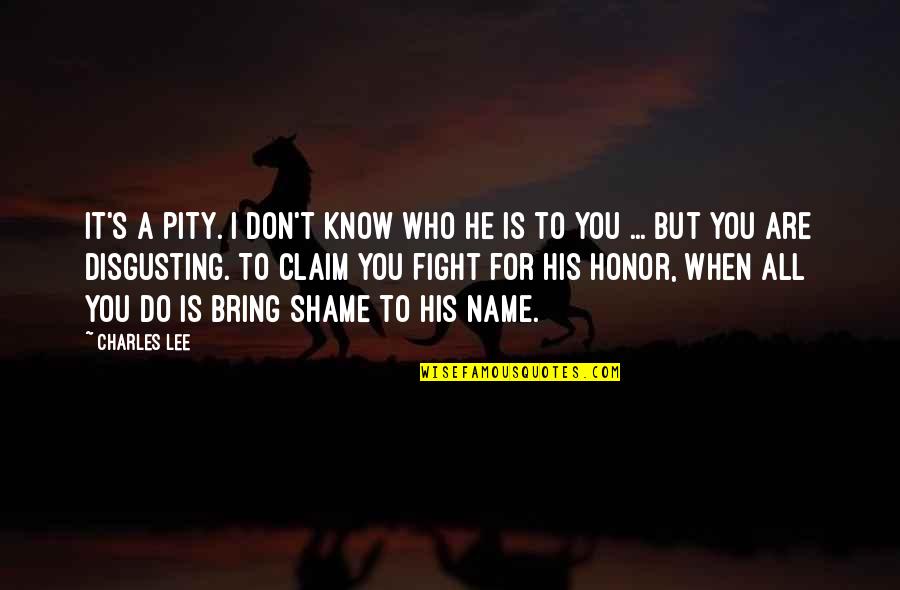 IT'S A PITY. I DON'T KNOW WHO HE IS TO YOU ... BUT YOU ARE DISGUSTING. TO CLAIM YOU FIGHT FOR HIS HONOR, WHEN ALL YOU DO IS BRING SHAME TO HIS NAME.

~ CHARLES LEE

WISEFAMOUSQUOTES.COM